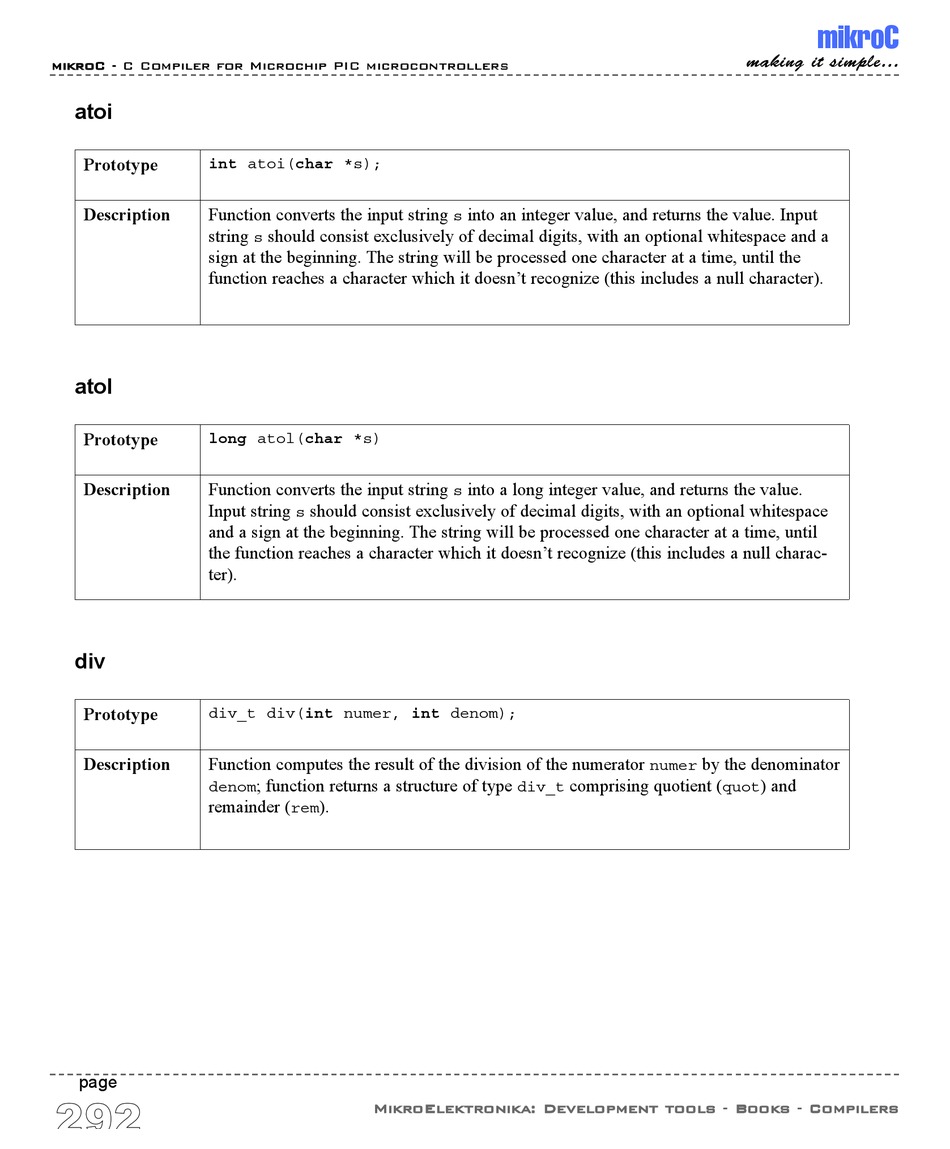 mikroC - C Compiler for Microchip PIC microcontrollers

mikroC
making it simple...

atoi

| Prototype | int atoi(char *s); |
|---|---|
| Description | Function converts the input string s into an integer value, and returns the value. Input string s should consist exclusively of decimal digits, with an optional whitespace and a sign at the beginning. The string will be processed one character at a time, until the function reaches a character which it doesn't recognize (this includes a null character). |

atol

| Prototype | long atol(char *s) |
|---|---|
| Description | Function converts the input string s into a long integer value, and returns the value. Input string s should consist exclusively of decimal digits, with an optional whitespace and a sign at the beginning. The string will be processed one character at a time, until the function reaches a character which it doesn't recognize (this includes a null character). |

div

| Prototype | div_t div(int numer, int denom); |
|---|---|
| Description | Function computes the result of the division of the numerator numer by the denominator denom; function returns a structure of type div_t comprising quotient (quot) and remainder (rem). |

page
292

MikroElektronika: Development tools - Books - Compilers